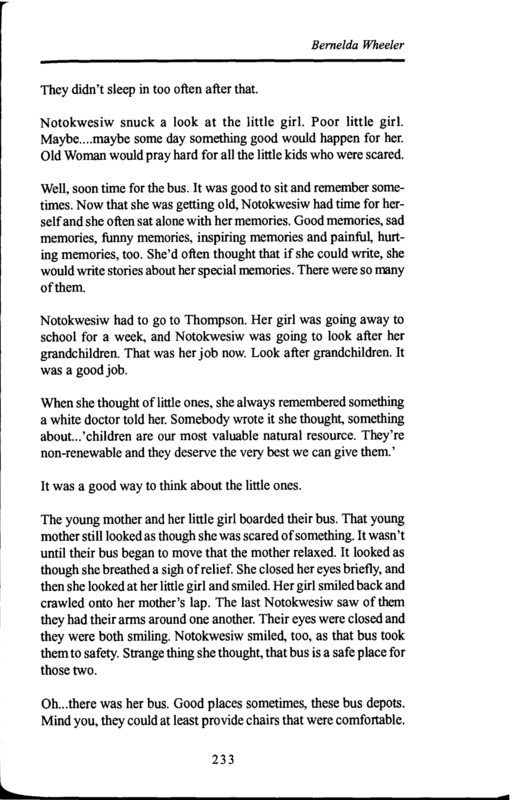 Bernelda Wheeler

They didn't sleep in too often after that.

Notokwesiw snuck a look at the little girl. Poor little girl. Maybe....maybe some day something good would happen for her. Old Woman would pray hard for all the little kids who were scared.

Well, soon time for the bus. It was good to sit and remember sometimes. Now that she was getting old, Notokwesiw had time for herself and she often sat alone with her memories. Good memories, sad memories, funny memories, inspiring memories and painful, hurting memories, too. She'd often thought that if she could write, she would write stories about her special memories. There were so many of them.

Notokwesiw had to go to Thompson. Her girl was going away to school for a week, and Notokwesiw was going to look after her grandchildren. That was her job now. Look after grandchildren. It was a good job.

When she thought of little ones, she always remembered something a white doctor told her. Somebody wrote it she thought, something about...'children are our most valuable natural resource. They're non-renewable and they deserve the very best we can give them.'

It was a good way to think about the little ones.

The young mother and her little girl boarded their bus. That young mother still looked as though she was scared of something. It wasn't until their bus began to move that the mother relaxed. It looked as though she breathed a sigh of relief. She closed her eyes briefly, and then she looked at her little girl and smiled. Her girl smiled back and crawled onto her mother's lap. The last Notokwesiw saw of them they had their arms around one another. Their eyes were closed and they were both smiling. Notokwesiw smiled, too, as that bus took them to safety. Strange thing she thought, that bus is a safe place for those two.

Oh...there was her bus. Good places sometimes, these bus depots. Mind you, they could at least provide chairs that were comfortable.

233